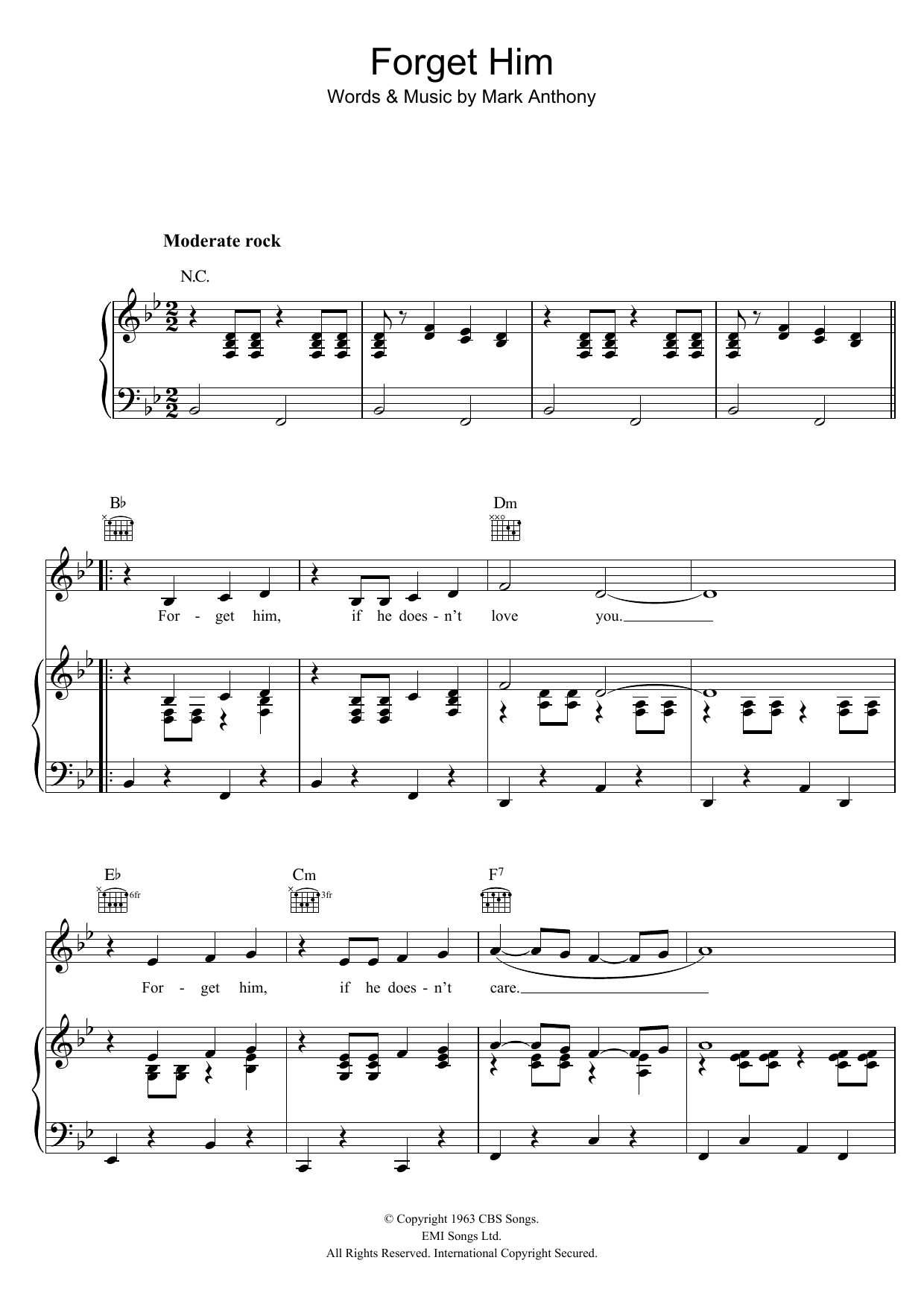 Forget Him
Words & Music by Mark Anthony

Moderate rock

N.C.

B♭

Dm

For - get him, if he does - n't love you.

E♭

6fr

Cm

3fr

F$^{7}$

For - get him, if he does - n't care.

© Copyright 1963 CBS Songs.
EMI Songs Ltd.
All Rights Reserved. International Copyright Secured.